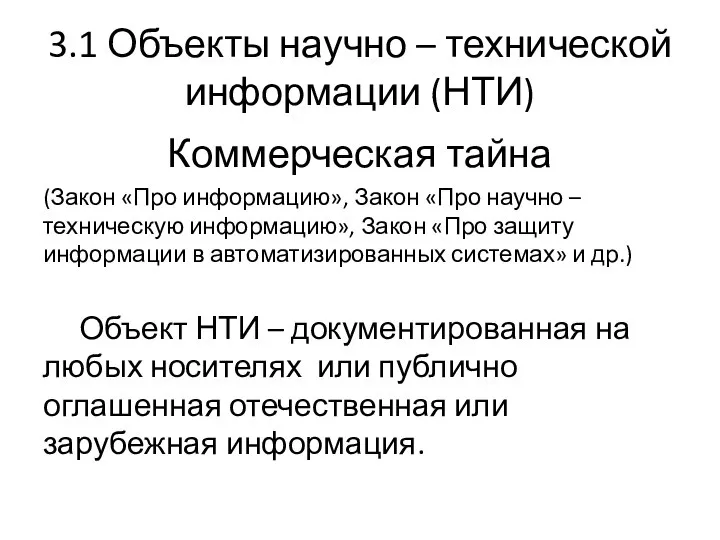 3.1 Объекты научно – технической информации (НТИ)

Коммерческая тайна

(Закон «Про информацию», Закон «Про научно – техническую информацию», Закон «Про защиту информации в автоматизированных системах» и др.)

Объект НТИ – документированная на любых носителях или публично оглашенная отечественная или зарубежная информация.